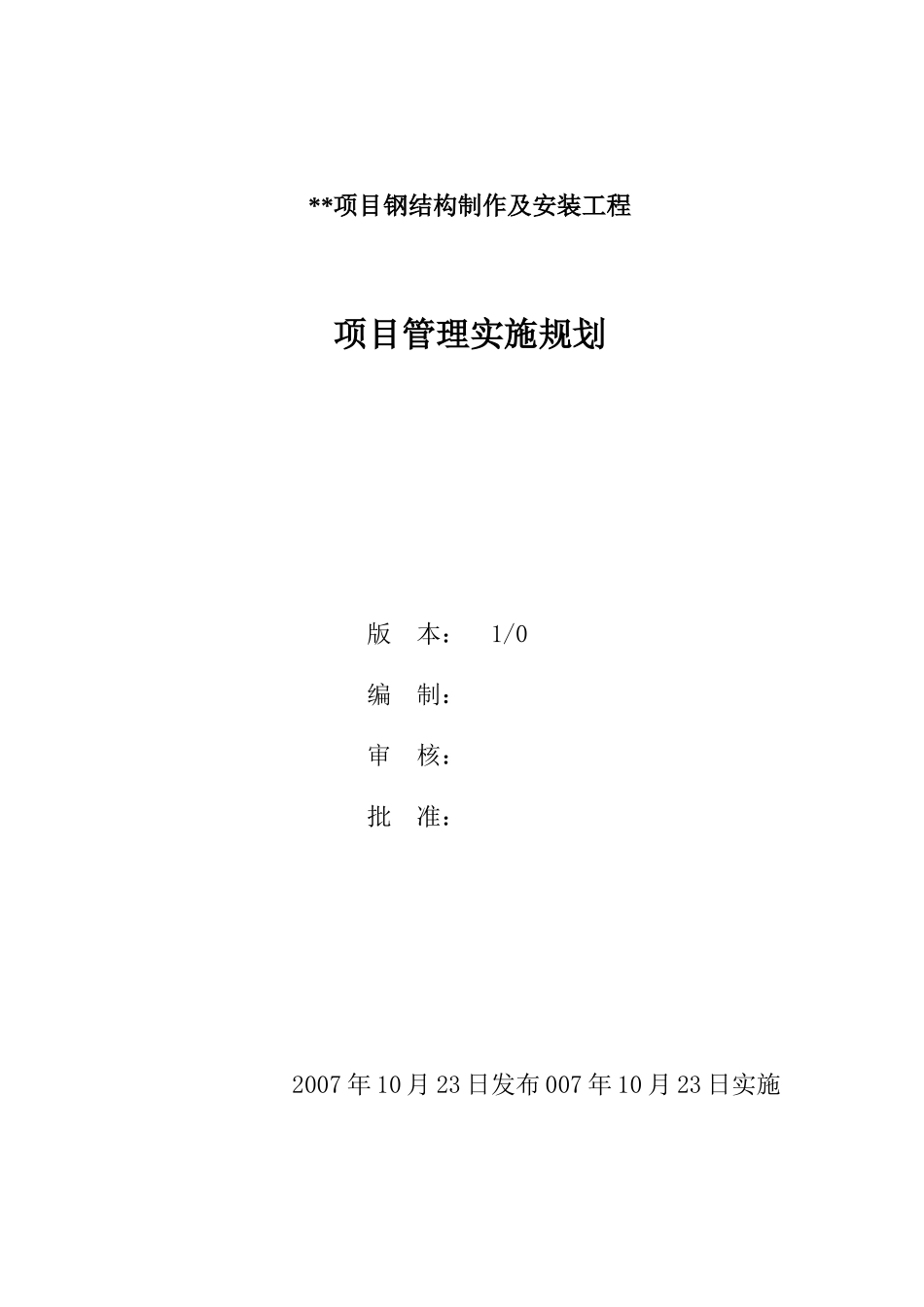 **项目钢结构制作及安装工程

项目管理实施规划

版　本：　1/0

编　制：

审　核：

批　准：

2007年10月23日发布007年10月23日实施